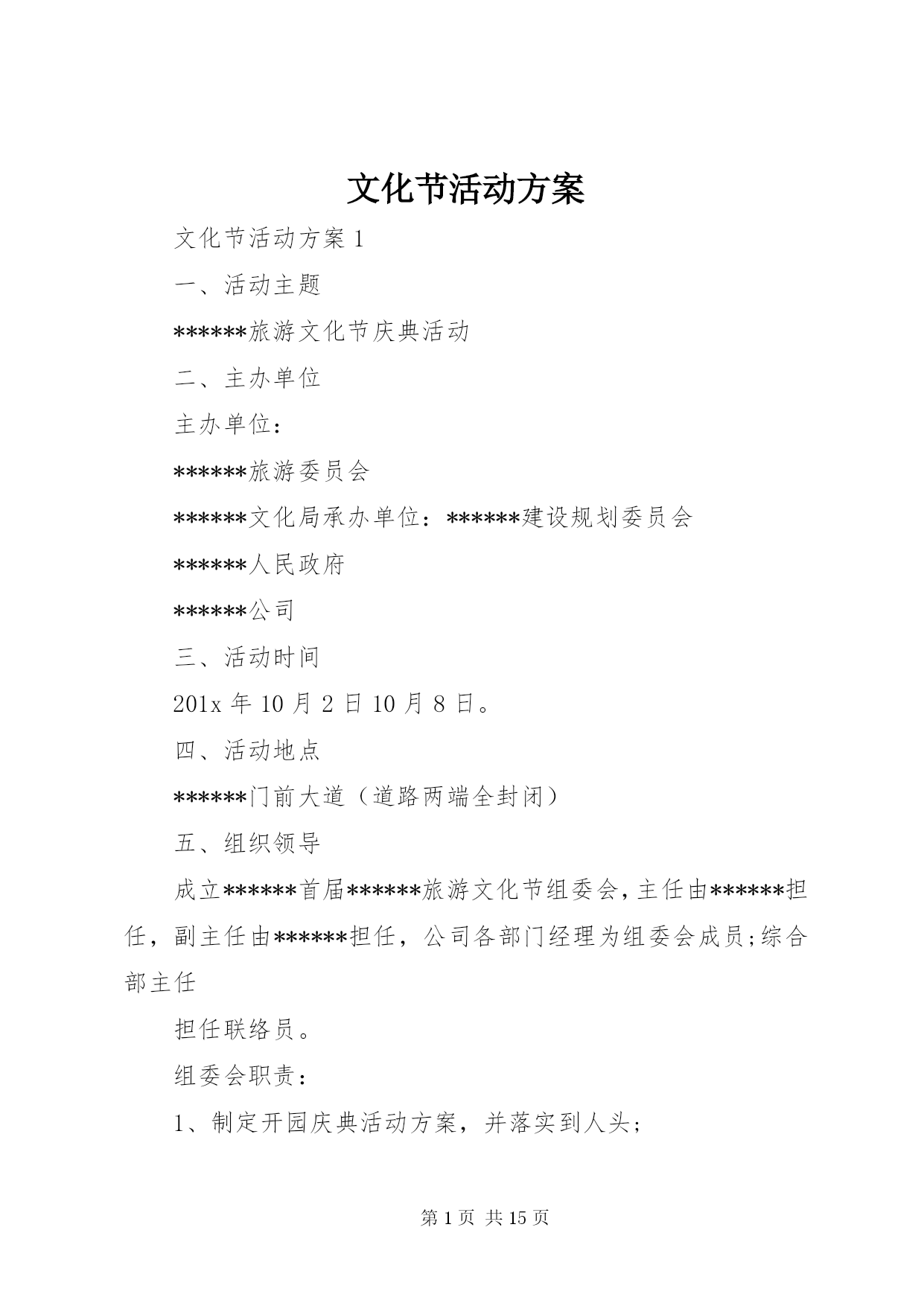 文化节活动方案

文化节活动方案 1

一、活动主题

******旅游文化节庆典活动

二、主办单位

主办单位：

******旅游委员会

******文化局承办单位：******建设规划委员会

******人民政府

******公司

三、活动时间

201x 年 10 月 2 日 10 月 8 日。

四、活动地点

******门前大道（道路两端全封闭）

五、组织领导

成立******首届******旅游文化节组委会，主任由******担任，副主任由******担任，公司各部门经理为组委会成员;综合部主任

担任联络员。

组委会职责：

1、制定开园庆典活动方案，并落实到人头;

第 1 页 共 15 页